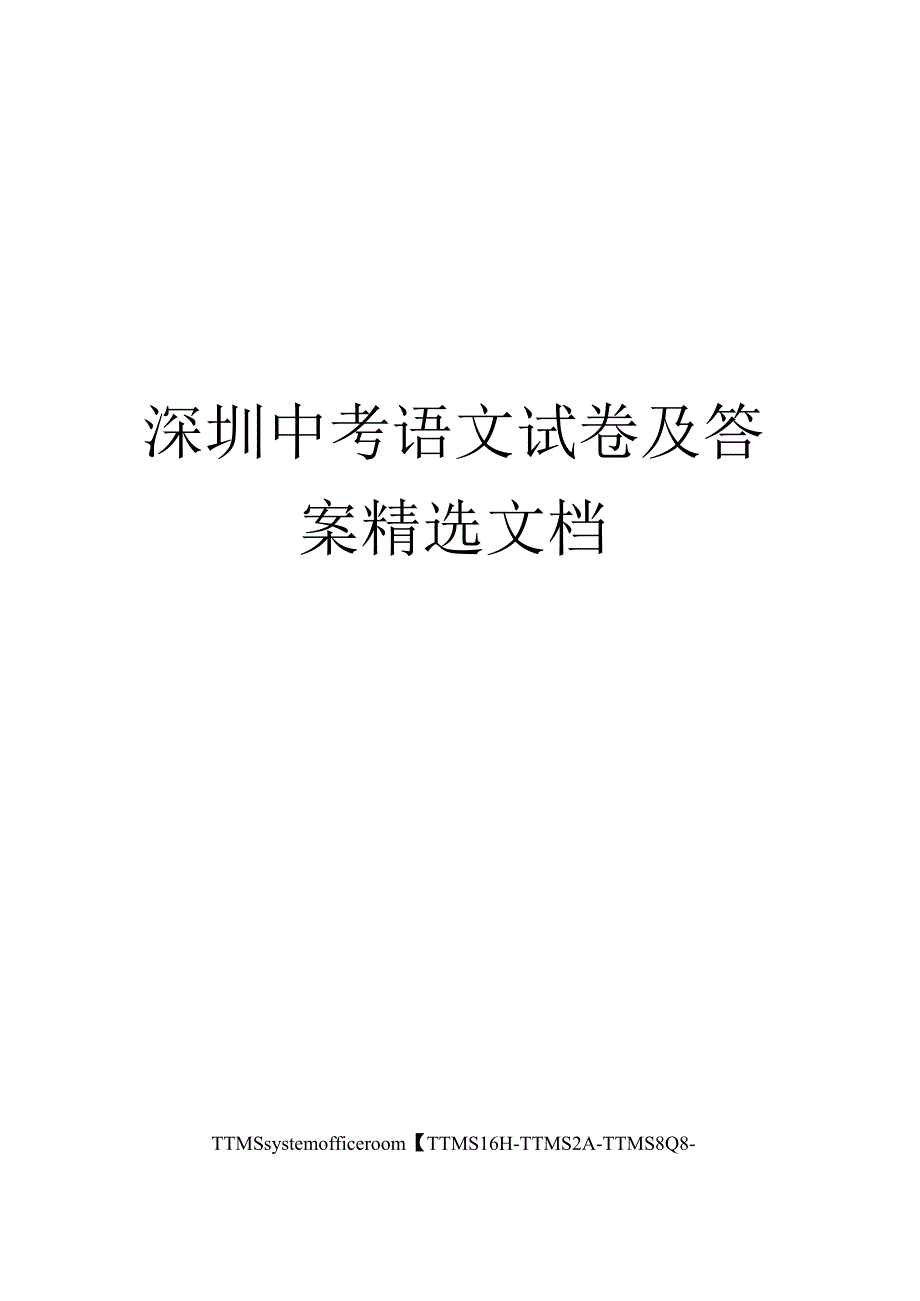 深圳中考语文试卷及答案精选文档

TTMSsystemofficeroom【TTMS16H-TTMS2A-TTMS8Q8-